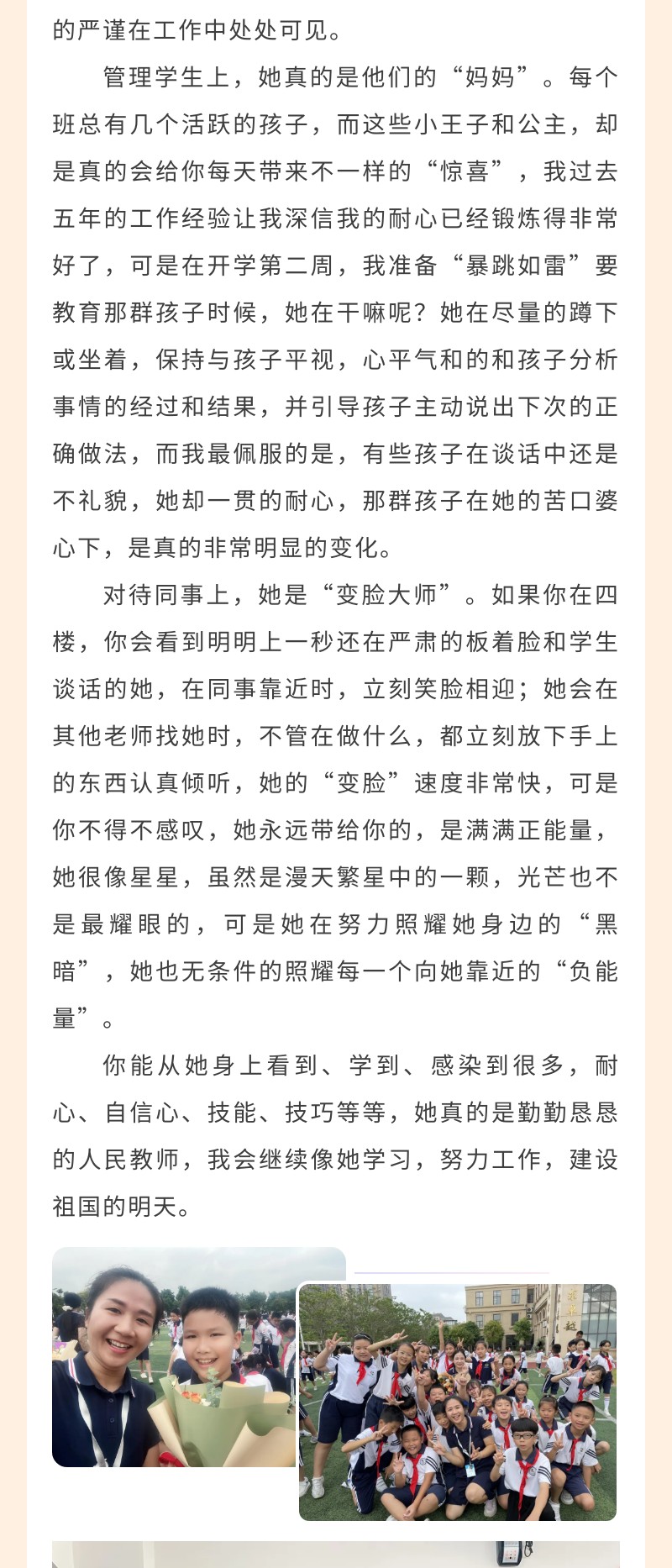 的严谨在工作中处处可见。

管理学生上，她真的是他们的“妈妈”。每个班总有几个活跃的孩子，而这些小王子和公主，却是真的会给你每天带来不一样的“惊喜”，我过去五年的工作经验让我深信我的耐心已经锻炼得非常好了，可是在开学第二周，我准备“暴跳如雷”要教育那群孩子时候，她在干嘛呢？她在尽量的蹲下或坐着，保持与孩子平视，心平气和的和孩子分析事情的经过和结果，并引导孩子主动说出下次的正确做法，而我最佩服的是，有些孩子在谈话中还是不礼貌，她却一贯的耐心，那群孩子在她的苦口婆心下，是真的非常明显的变化。

对待同事上，她是“变脸大师”。如果你在四楼，你会看到明明上一秒还在严肃的板着脸和学生谈话的她，在同事靠近时，立刻笑脸相迎；她会在其他老师找她时，不管在做什么，都立刻放下手上的东西认真倾听，她的“变脸”速度非常快，可是你不得不感叹，她永远带给你的，是满满正能量，她很像星星，虽然是漫天繁星中的一颗，光芒也不是最耀眼的，可是她在努力照耀她身边的“黑暗”，她也无条件的照耀每一个向她靠近的“负能量”。

你能从她身上看到、学到、感染到很多，耐心、自信心、技能、技巧等等，她真的是勤勤恳恳的人民教师，我会继续像她学习，努力工作，建设祖国的明天。